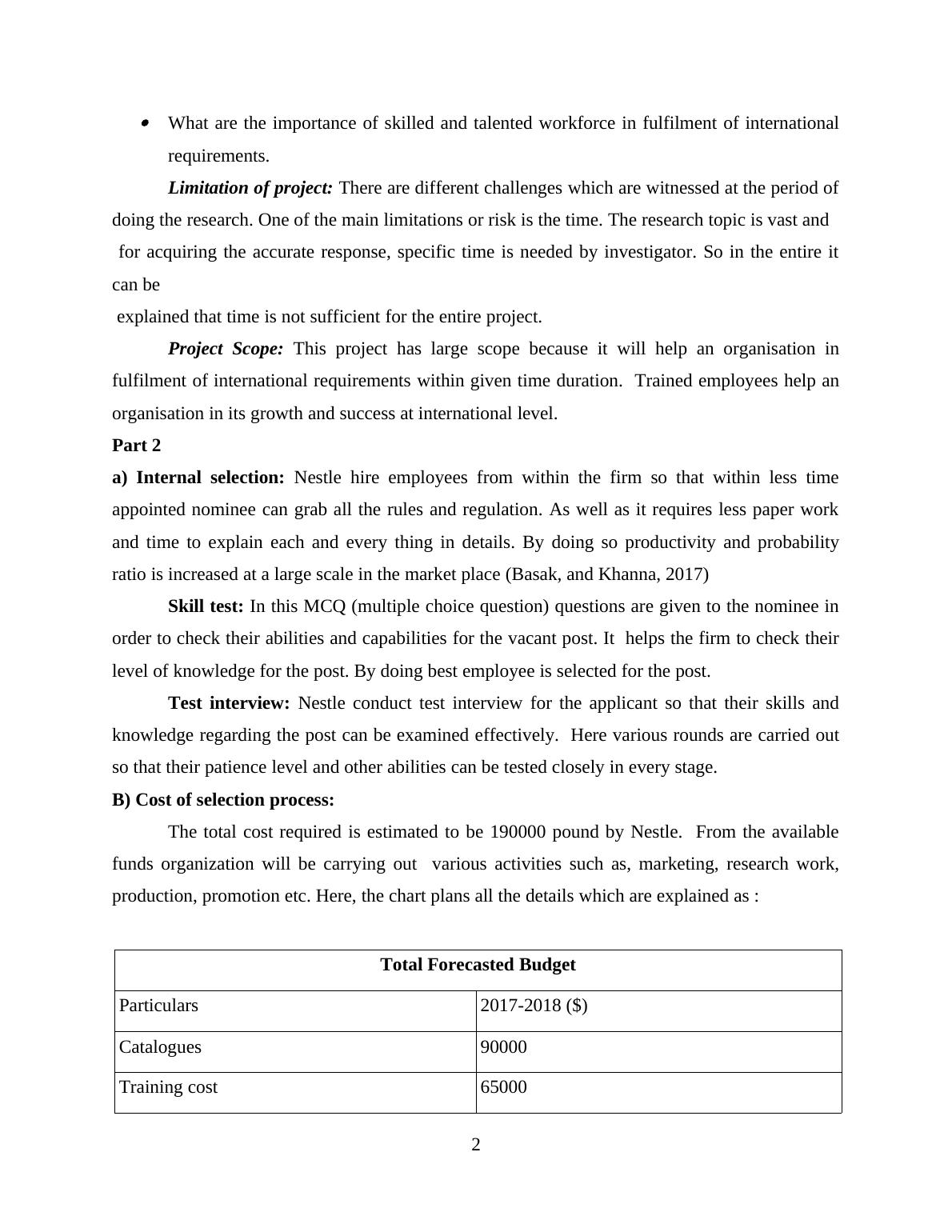 • What are the importance of skilled and talented workforce in fulfilment of international requirements.

Limitation of project: There are different challenges which are witnessed at the period of doing the research. One of the main limitations or risk is the time. The research topic is vast and for acquiring the accurate response, specific time is needed by investigator. So in the entire it can be

explained that time is not sufficient for the entire project.

Project Scope: This project has large scope because it will help an organisation in fulfilment of international requirements within given time duration. Trained employees help an organisation in its growth and success at international level.

Part 2

a) Internal selection: Nestle hire employees from within the firm so that within less time appointed nominee can grab all the rules and regulation. As well as it requires less paper work and time to explain each and every thing in details. By doing so productivity and probability ratio is increased at a large scale in the market place (Basak, and Khanna, 2017)

Skill test: In this MCQ (multiple choice question) questions are given to the nominee in order to check their abilities and capabilities for the vacant post. It helps the firm to check their level of knowledge for the post. By doing best employee is selected for the post.

Test interview: Nestle conduct test interview for the applicant so that their skills and knowledge regarding the post can be examined effectively. Here various rounds are carried out so that their patience level and other abilities can be tested closely in every stage.

B) Cost of selection process:

The total cost required is estimated to be 190000 pound by Nestle. From the available funds organization will be carrying out various activities such as, marketing, research work, production, promotion etc. Here, the chart plans all the details which are explained as :

| Total Forecasted Budget | |
|---|---|
| Particulars | 2017-2018 ($) |
| Catalogues | 90000 |
| Training cost | 65000 |

2